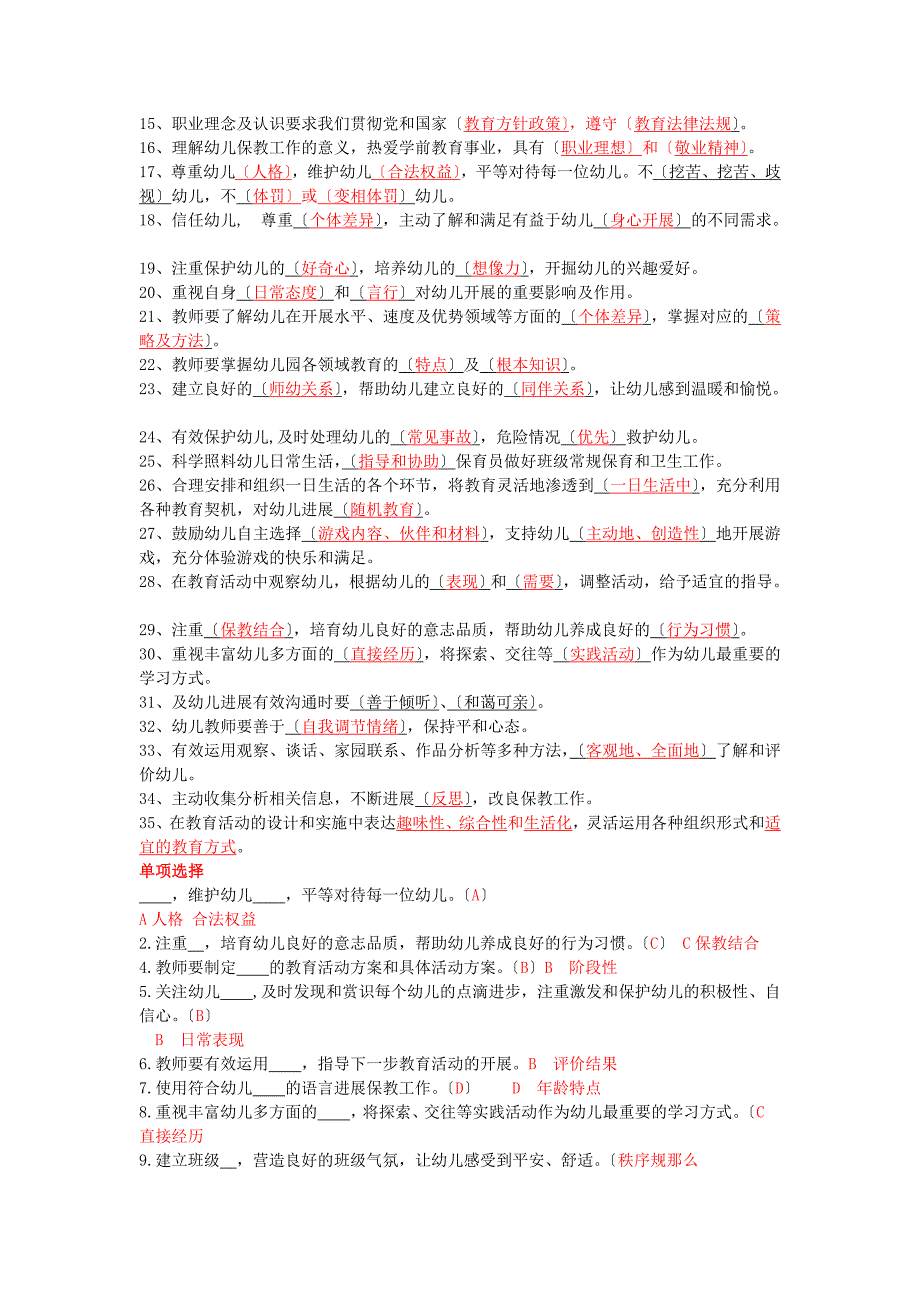 15、职业理念及认识要求我们贯彻党和国家〔教育方针政策〕，遵守〔教育法律法规〕。
16、理解幼儿保教工作的意义，热爱学前教育事业，具有〔职业理想〕和〔敬业精神〕。
17、尊重幼儿〔人格〕，维护幼儿〔合法权益〕，平等对待每一位幼儿。不〔挖苦、挖苦、歧视〕幼儿，不〔体罚〕或〔变相体罚〕幼儿。
18、信任幼儿， 尊重〔个体差异〕，主动了解和满足有益于幼儿〔身心开展〕的不同需求。

19、注重保护幼儿的〔好奇心〕，培养幼儿的〔想像力〕，开掘幼儿的兴趣爱好。
20、重视自身〔日常态度〕和〔言行〕对幼儿开展的重要影响及作用。
21、教师要了解幼儿在开展水平、速度及优势领域等方面的〔个体差异〕，掌握对应的〔策略及方法〕。
22、教师要掌握幼儿园各领域教育的〔特点〕及〔根本知识〕。
23、建立良好的〔师幼关系〕，帮助幼儿建立良好的〔同伴关系〕，让幼儿感到温暖和愉悦。

24、有效保护幼儿,及时处理幼儿的〔常见事故〕，危险情况〔优先〕救护幼儿。
25、科学照料幼儿日常生活，〔指导和协助〕保育员做好班级常规保育和卫生工作。
26、合理安排和组织一日生活的各个环节，将教育灵活地渗透到〔一日生活中〕，充分利用各种教育契机，对幼儿进展〔随机教育〕。
27、鼓励幼儿自主选择〔游戏内容、伙伴和材料〕，支持幼儿〔主动地、创造性〕地开展游戏，充分体验游戏的快乐和满足。
28、在教育活动中观察幼儿，根据幼儿的〔表现〕和〔需要〕，调整活动，给予适宜的指导。

29、注重〔保教结合〕，培育幼儿良好的意志品质，帮助幼儿养成良好的〔行为习惯〕。
30、重视丰富幼儿多方面的〔直接经历〕，将探索、交往等〔实践活动〕作为幼儿最重要的学习方式。
31、及幼儿进展有效沟通时要〔善于倾听〕、〔和蔼可亲〕。
32、幼儿教师要善于〔自我调节情绪〕，保持平和心态。
33、有效运用观察、谈话、家园联系、作品分析等多种方法，〔客观地、全面地〕了解和评价幼儿。
34、主动收集分析相关信息，不断进展〔反思〕，改良保教工作。
35、在教育活动的设计和实施中表达趣味性、综合性和生活化，灵活运用各种组织形式和适宜的教育方式。
单项选择
____，维护幼儿____，平等对待每一位幼儿。〔A〕
A 人格 合法权益
2.注重__，培育幼儿良好的意志品质，帮助幼儿养成良好的行为习惯。〔C〕 C 保教结合
4.教师要制定____的教育活动方案和具体活动方案。〔B〕B 阶段性
5.关注幼儿____,及时发现和赏识每个幼儿的点滴进步，注重激发和保护幼儿的积极性、自信心。〔B〕
B 日常表现
6.教师要有效运用____，指导下一步教育活动的开展。B 评价结果
7.使用符合幼儿____的语言进展保教工作。〔D〕 D 年龄特点
8.重视丰富幼儿多方面的____，将探索、交往等实践活动作为幼儿最重要的学习方式。〔C 直接经历
9.建立班级__，营造良好的班级气氛，让幼儿感受到平安、舒适。〔秩序规那么